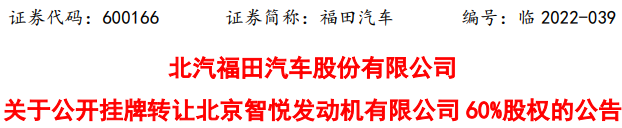 证券代码：600166 证券简称：福田汽车 编号：临 2022-039

北汽福田汽车股份有限公司

关于公开挂牌转让北京智悦发动机有限公司 60%股权的公告